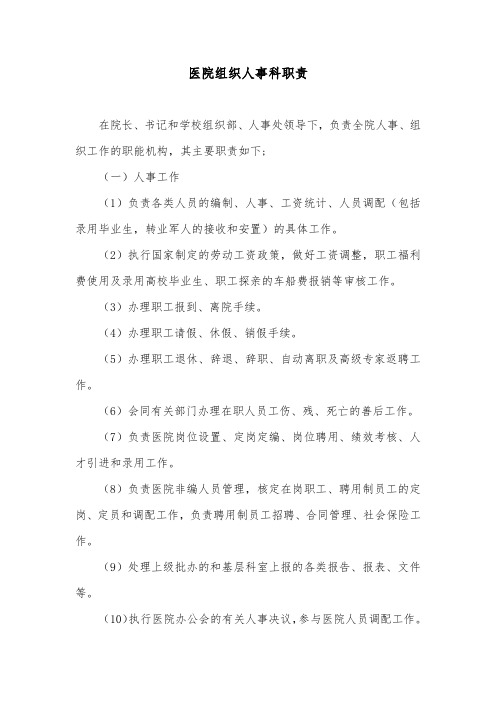 医院组织人事科职责

在院长、书记和学校组织部、人事处领导下，负责全院人事、组织工作的职能机构，其主要职责如下：

（一）人事工作

（1）负责各类人员的编制、人事、工资统计、人员调配（包括录用毕业生，转业军人的接收和安置）的具体工作。

（2）执行国家制定的劳动工资政策，做好工资调整，职工福利费使用及录用高校毕业生、职工探亲的车船费报销等审核工作。

（3）办理职工报到、离院手续。

（4）办理职工请假、休假、销假手续。

（5）办理职工退休、辞退、辞职、自动离职及高级专家返聘工作。

（6）会同有关部门办理在职人员工伤、残、死亡的善后工作。

（7）负责医院岗位设置、定岗定编、岗位聘用、绩效考核、人才引进和录用工作。

（8）负责医院非编人员管理，核定在岗职工、聘用制员工的定岗、定员和调配工作，负责聘用制员工招聘、合同管理、社会保险工作。

（9）处理上级批办的和基层科室上报的各类报告、报表、文件等。

（10）执行医院办公会的有关人事决议，参与医院人员调配工作。